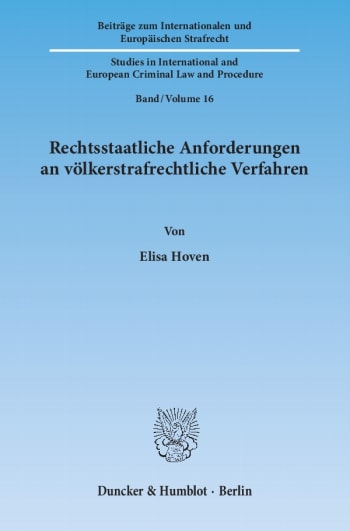 Beiträge zum Internationalen und Europäischen Strafrecht

Studies in International and European Criminal Law and Procedure

Band / Volume 16

Rechtsstaatliche Anforderungen an völkerstrafrechtliche Verfahren

Von

Elisa Hoven

Duncker & Humblot · Berlin